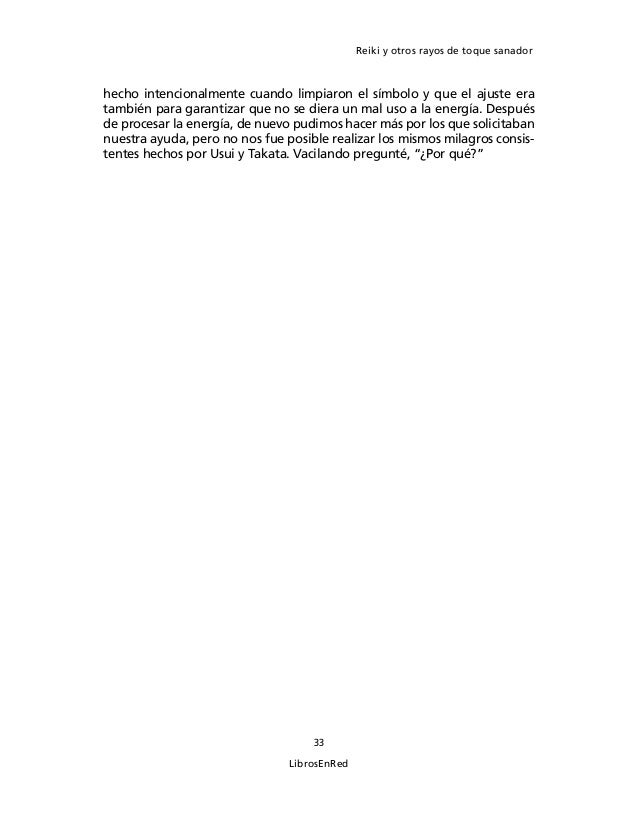 Reiki y otros rayos de toque sanador

hecho intencionalmente cuando limpiaron el símbolo y que el ajuste era también para garantizar que no se diera un mal uso a la energía. Después de procesar la energía, de nuevo pudimos hacer más por los que solicitaban nuestra ayuda, pero no nos fue posible realizar los mismos milagros consistentes hechos por Usui y Takata. Vacilando pregunté, “¿Por qué?”

33

LibrosEnRed